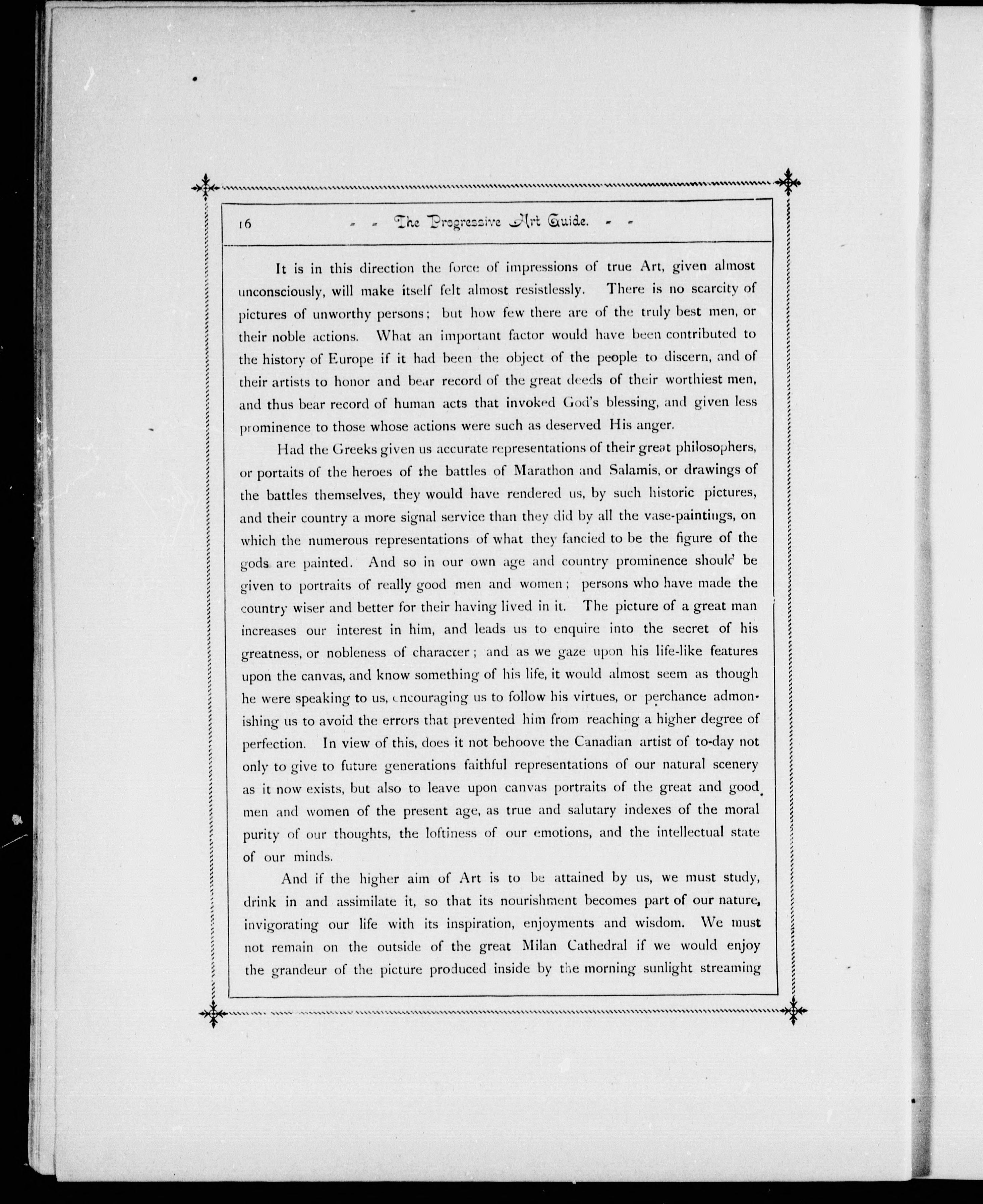 16 - - The Progressive Art Guide. - -

It is in this direction the force of impressions of true Art, given almost unconsciously, will make itself felt almost resistlessly. There is no scarcity of pictures of unworthy persons; but how few there are of the truly best men, or their noble actions. What an important factor would have been contributed to the history of Europe if it had been the object of the people to discern, and of their artists to honor and bear record of the great deeds of their worthiest men, and thus bear record of human acts that invoked God's blessing, and given less prominence to those whose actions were such as deserved His anger.

Had the Greeks given us accurate representations of their great philosophers, or portaits of the heroes of the battles of Marathon and Salamis, or drawings of the battles themselves, they would have rendered us, by such historic pictures, and their country a more signal service than they did by all the vase-paintings, on which the numerous representations of what they fancied to be the figure of the gods are painted. And so in our own age and country prominence should be given to portraits of really good men and women; persons who have made the country wiser and better for their having lived in it. The picture of a great man increases our interest in him, and leads us to enquire into the secret of his greatness, or nobleness of character; and as we gaze upon his life-like features upon the canvas, and know something of his life, it would almost seem as though he were speaking to us, encouraging us to follow his virtues, or perchance admonishing us to avoid the errors that prevented him from reaching a higher degree of perfection. In view of this, does it not behoove the Canadian artist of to-day not only to give to future generations faithful representations of our natural scenery as it now exists, but also to leave upon canvas portraits of the great and good men and women of the present age, as true and salutary indexes of the moral purity of our thoughts, the loftiness of our emotions, and the intellectual state of our minds.

And if the higher aim of Art is to be attained by us, we must study, drink in and assimilate it, so that its nourishment becomes part of our nature, invigorating our life with its inspiration, enjoyments and wisdom. We must not remain on the outside of the great Milan Cathedral if we would enjoy the grandeur of the picture produced inside by the morning sunlight streaming